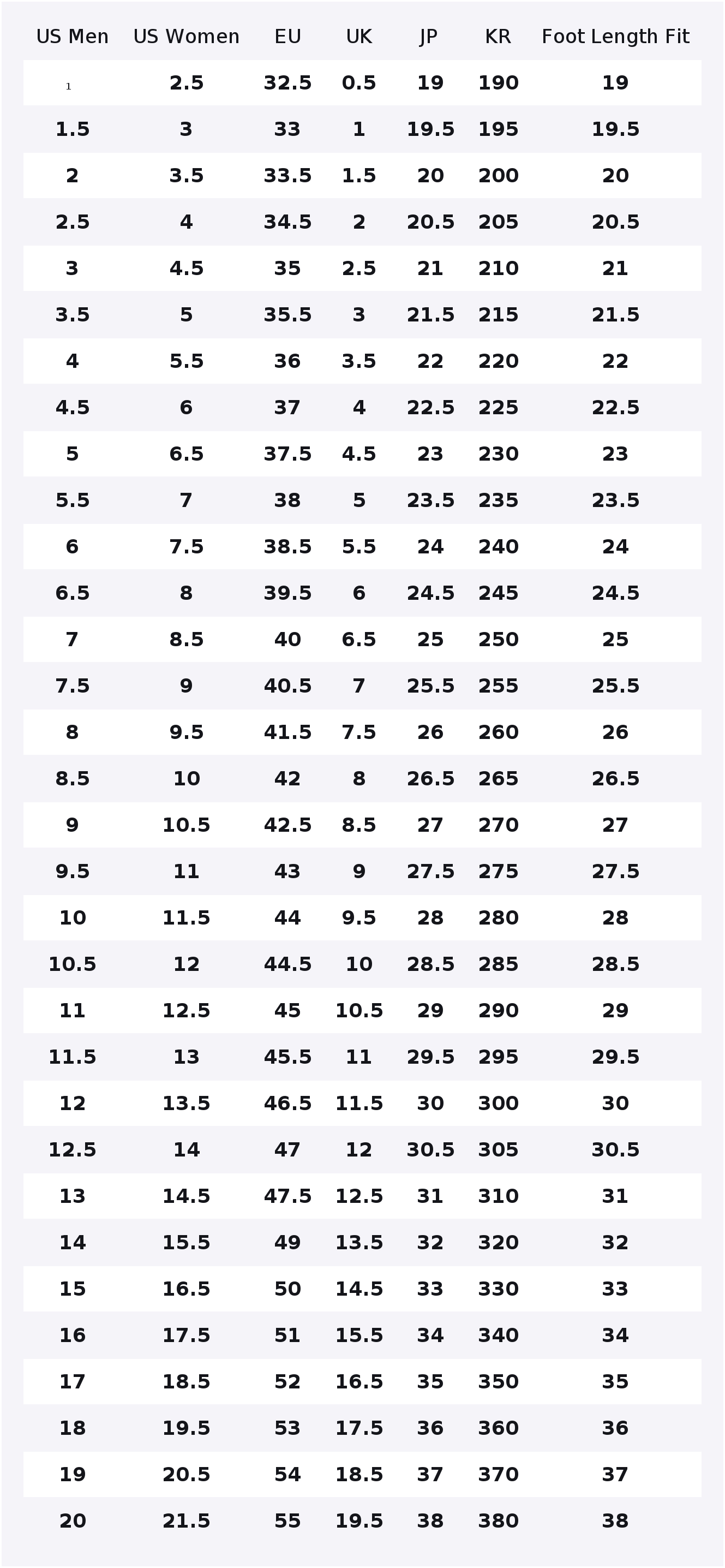 | US Men | US Women | EU | UK | JP | KR | Foot Length Fit |
|---|---|---|---|---|---|---|
| 1 | 2.5 | 32.5 | 0.5 | 19 | 190 | 19 |
| 1.5 | 3 | 33 | 1 | 19.5 | 195 | 19.5 |
| 2 | 3.5 | 33.5 | 1.5 | 20 | 200 | 20 |
| 2.5 | 4 | 34.5 | 2 | 20.5 | 205 | 20.5 |
| 3 | 4.5 | 35 | 2.5 | 21 | 210 | 21 |
| 3.5 | 5 | 35.5 | 3 | 21.5 | 215 | 21.5 |
| 4 | 5.5 | 36 | 3.5 | 22 | 220 | 22 |
| 4.5 | 6 | 37 | 4 | 22.5 | 225 | 22.5 |
| 5 | 6.5 | 37.5 | 4.5 | 23 | 230 | 23 |
| 5.5 | 7 | 38 | 5 | 23.5 | 235 | 23.5 |
| 6 | 7.5 | 38.5 | 5.5 | 24 | 240 | 24 |
| 6.5 | 8 | 39.5 | 6 | 24.5 | 245 | 24.5 |
| 7 | 8.5 | 40 | 6.5 | 25 | 250 | 25 |
| 7.5 | 9 | 40.5 | 7 | 25.5 | 255 | 25.5 |
| 8 | 9.5 | 41.5 | 7.5 | 26 | 260 | 26 |
| 8.5 | 10 | 42 | 8 | 26.5 | 265 | 26.5 |
| 9 | 10.5 | 42.5 | 8.5 | 27 | 270 | 27 |
| 9.5 | 11 | 43 | 9 | 27.5 | 275 | 27.5 |
| 10 | 11.5 | 44 | 9.5 | 28 | 280 | 28 |
| 10.5 | 12 | 44.5 | 10 | 28.5 | 285 | 28.5 |
| 11 | 12.5 | 45 | 10.5 | 29 | 290 | 29 |
| 11.5 | 13 | 45.5 | 11 | 29.5 | 295 | 29.5 |
| 12 | 13.5 | 46.5 | 11.5 | 30 | 300 | 30 |
| 12.5 | 14 | 47 | 12 | 30.5 | 305 | 30.5 |
| 13 | 14.5 | 47.5 | 12.5 | 31 | 310 | 31 |
| 14 | 15.5 | 49 | 13.5 | 32 | 320 | 32 |
| 15 | 16.5 | 50 | 14.5 | 33 | 330 | 33 |
| 16 | 17.5 | 51 | 15.5 | 34 | 340 | 34 |
| 17 | 18.5 | 52 | 16.5 | 35 | 350 | 35 |
| 18 | 19.5 | 53 | 17.5 | 36 | 360 | 36 |
| 19 | 20.5 | 54 | 18.5 | 37 | 370 | 37 |
| 20 | 21.5 | 55 | 19.5 | 38 | 380 | 38 |